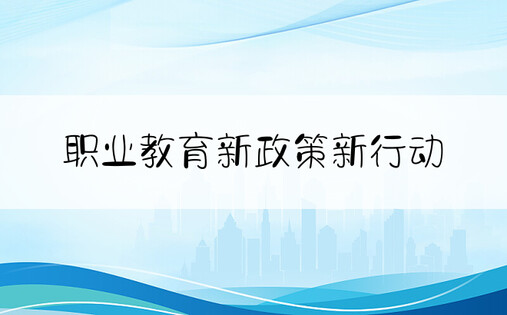 职业教育新政策新行动